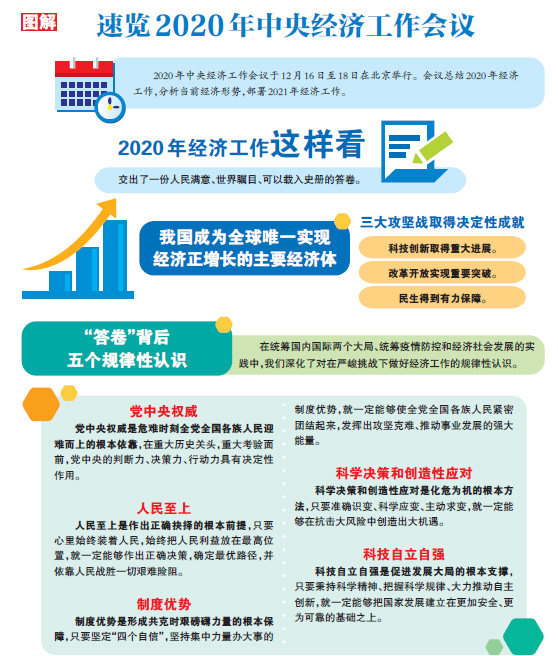 图解

速览2020年中央经济工作会议

2020年中央经济工作会议于12月16日至18日在北京举行。会议总结2020年经济工作,分析当前经济形势,部署2021年经济工作。

2020年经济工作这样看

交出了一份人民满意、世界瞩目、可以载入史册的答卷。

我国成为全球唯一实现经济正增长的主要经济体

三大攻坚战取得决定性成就

科技创新取得重大进展。

改革开放实现重要突破。

民生得到有力保障。

“答卷”背后五个规律性认识

在统筹国内国际两个大局、统筹疫情防控和经济社会发展的实践中,我们深化了对在严峻挑战下做好经济工作的规律性认识。

党中央权威

党中央权威是危难时刻全党全国各族人民迎难而上的根本依靠,在重大历史关头,重大考验面前,党中央的判断力、决策力、行动力具有决定性作用。

人民至上

人民至上是作出正确抉择的根本前提,只要心里始终装着人民,始终把人民利益放在最高位置,就一定能够作出正确决策,确定最优路径,并依靠人民战胜一切艰难险阻。

制度优势

制度优势是形成共克时艰磅礴力量的根本保障,只要坚定“四个自信”,坚持集中力量办大事的制度优势,就一定能够使全党全国各族人民紧密团结起来,发挥出攻坚克难、推动事业发展的强大能量。

科学决策和创造性应对

科学决策和创造性应对是化危为机的根本方法,只要准确识变、科学应变、主动求变,就一定能够在抗击大风险中创造出大机遇。

科技自立自强

科技自立自强是促进发展大局的根本支撑,只要秉持科学精神、把握科学规律、大力推动自主创新,就一定能够把国家发展建立在更加安全、更为可靠的基础之上。